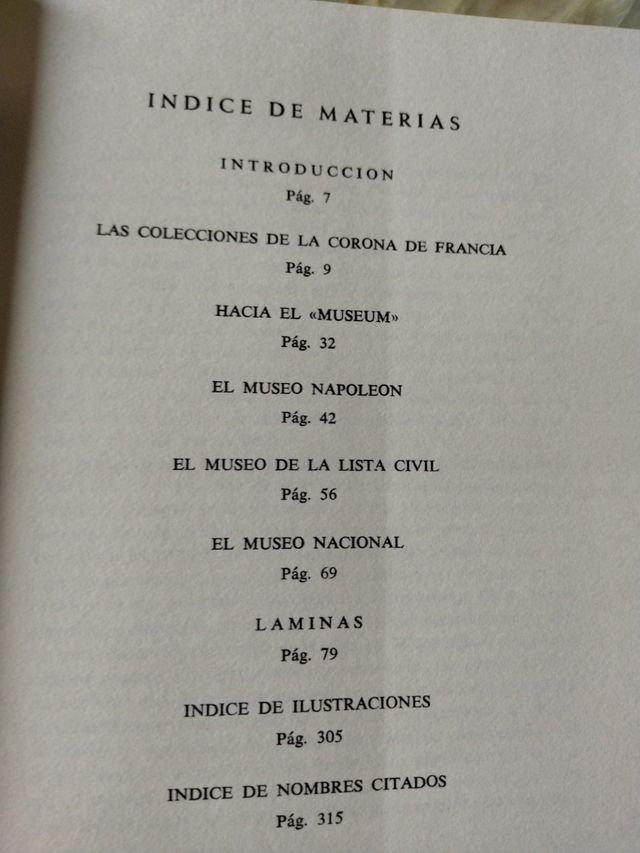 INDICE DE MATERIAS

INTRODUCCION
Pág. 7

LAS COLECCIONES DE LA CORONA DE FRANCIA
Pág. 9

HACIA EL «MUSEUM»
Pág. 32

EL MUSEO NAPOLEON
Pág. 42

EL MUSEO DE LA LISTA CIVIL
Pág. 56

EL MUSEO NACIONAL
Pág. 69

LAMINAS
Pág. 79

INDICE DE ILUSTRACIONES
Pág. 305

INDICE DE NOMBRES CITADOS
Pág. 315